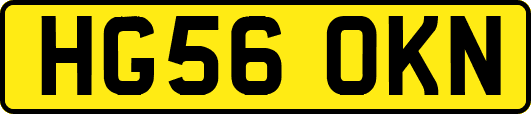 HG56 OKN